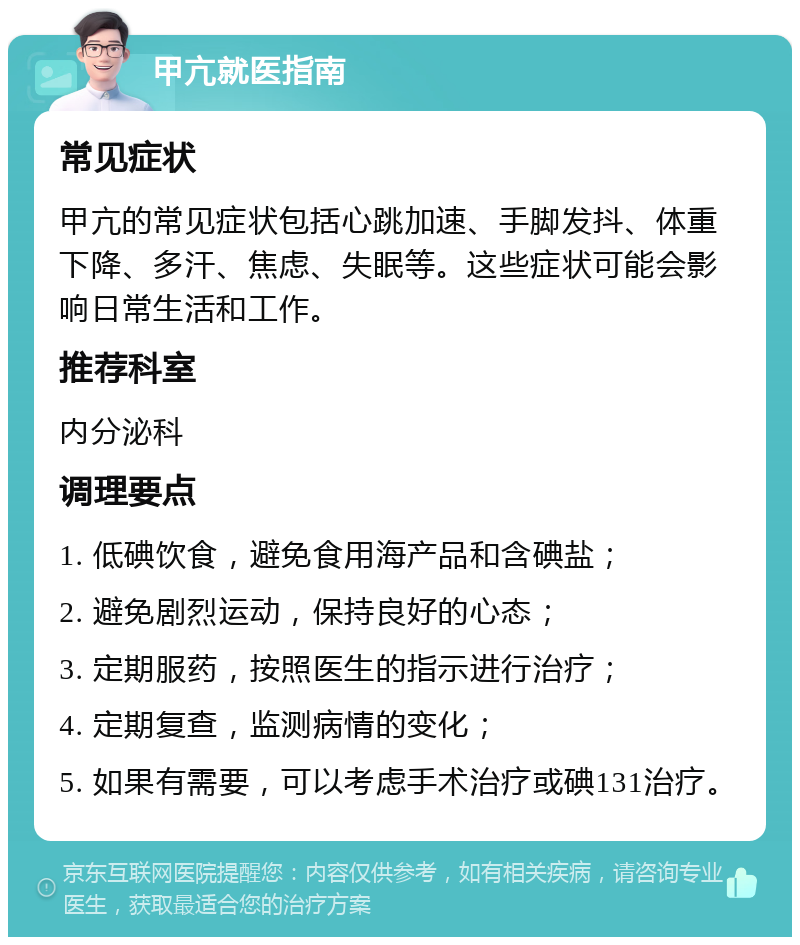 甲亢就医指南

常见症状

甲亢的常见症状包括心跳加速、手脚发抖、体重下降、多汗、焦虑、失眠等。这些症状可能会影响日常生活和工作。

推荐科室

内分泌科

调理要点

1. 低碘饮食，避免食用海产品和含碘盐；

2. 避免剧烈运动，保持良好的心态；

3. 定期服药，按照医生的指示进行治疗；

4. 定期复查，监测病情的变化；

5. 如果有需要，可以考虑手术治疗或碘131治疗。

京东互联网医院提醒您：内容仅供参考，如有相关疾病，请咨询专业医生，获取最适合您的治疗方案